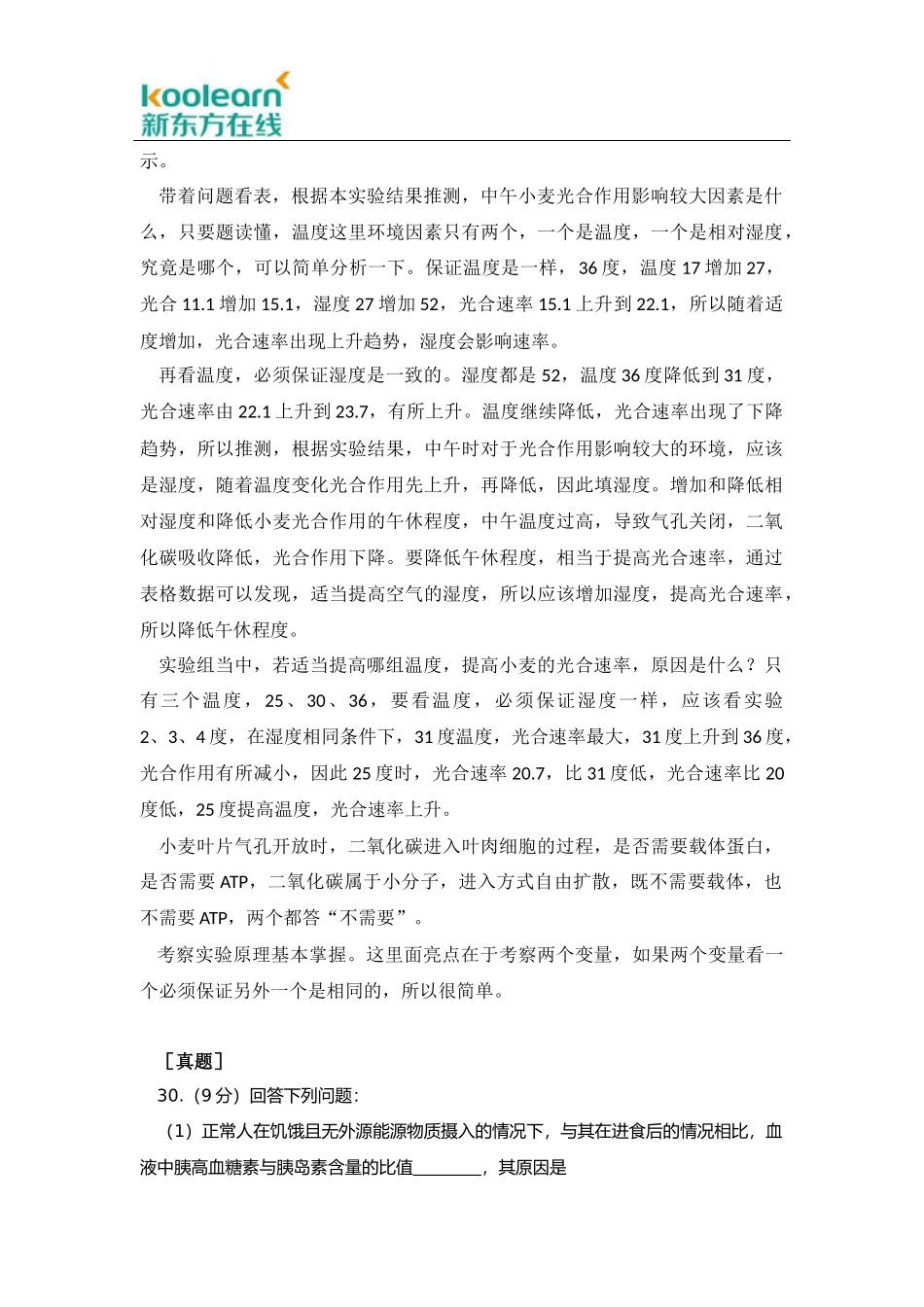 koolearn
新东方在线

示。

带着问题看表，根据本实验结果推测，中午小麦光合作用影响较大因素是什么，只要题读懂，温度这里环境因素只有两个，一个是温度，一个是相对湿度，究竟是哪个，可以简单分析一下。保证温度是一样，36度，温度17增加27，光合11.1增加15.1，湿度27增加52，光合速率15.1上升到22.1，所以随着适度增加，光合速率出现上升趋势，湿度会影响速率。

再看温度，必须保证湿度是一致的。湿度都是52，温度36度降低到31度，光合速率由22.1上升到23.7，有所上升。温度继续降低，光合速率出现了下降趋势，所以推测，根据实验结果，中午时对于光合作用影响较大的环境，应该是湿度，随着温度变化光合作用先上升，再降低，因此填湿度。增加和降低相对湿度和降低小麦光合作用的午休程度，中午温度过高，导致气孔关闭，二氧化碳吸收降低，光合作用下降。要降低午休程度，相当于提高光合速率，通过表格数据可以发现，适当提高空气的湿度，所以应该增加湿度，提高光合速率，所以降低午休程度。

实验组当中，若适当提高哪组温度，提高小麦的光合速率，原因是什么？只有三个温度，25、30、36，要看温度，必须保证湿度一样，应该看实验2、3、4度，在湿度相同条件下，31度温度，光合速率最大，31度上升到36度，光合作用有所减小，因此25度时，光合速率20.7，比31度低，光合速率比20度低，25度提高温度，光合速率上升。

小麦叶片气孔开放时，二氧化碳进入叶肉细胞的过程，是否需要载体蛋白，是否需要ATP，二氧化碳属于小分子，进入方式自由扩散，既不需要载体，也不需要ATP，两个都答“不需要”。

考察实验原理基本掌握。这里面亮点在于考察两个变量，如果两个变量看一个必须保证另外一个是相同的，所以很简单。

［真题］

30.（9分）回答下列问题：

（1）正常人在饥饿且无外源能源物质摄入的情况下，与其在进食后的情况相比，血液中胰高血糖素与胰岛素含量的比值____，其原因是